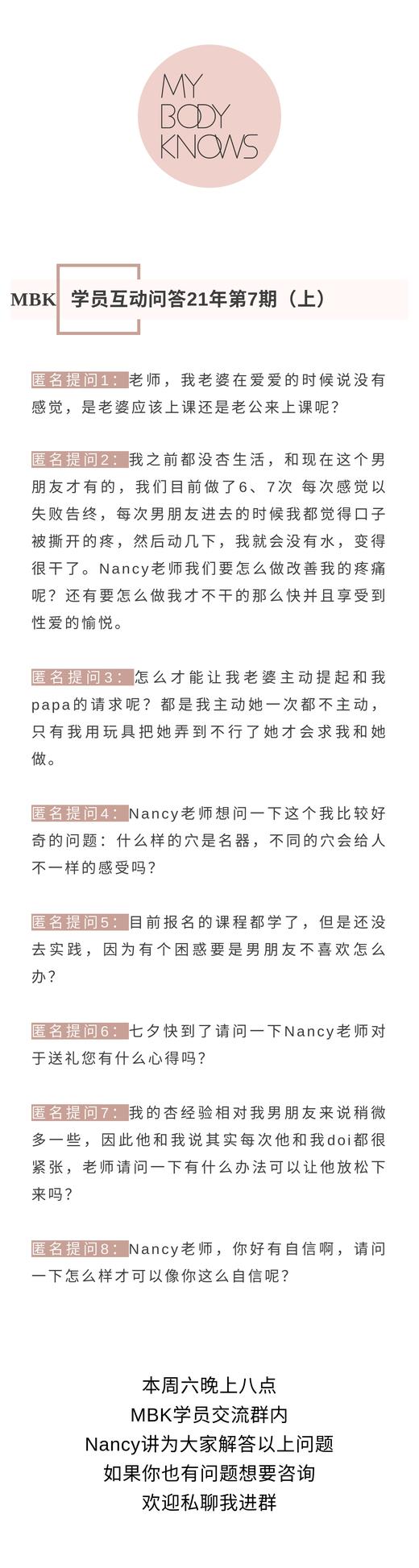 MY
BODY
KNOWS

MBK 学员互动问答21年第7期（上）

匿名提问1：老师，我老婆在爱爱的时候说没有感觉，是老婆应该上课还是老公来上课呢？

匿名提问2：我之前都没杏生活，和现在这个男朋友才有的，我们目前做了6、7次 每次感觉以失败告终，每次男朋友进去的时候我都觉得口子被撕开的疼，然后动几下，我就会没有水，变得很干了。Nancy老师我们要怎么做改善我的疼痛呢？还有要怎么做我才不干的那么快并且享受到性爱的愉悦。

匿名提问3：怎么才能让我老婆主动提起和我papa的请求呢？都是我主动她一次都不主动，只有我用玩具把她弄到不行了她才会求我和她做。

匿名提问4：Nancy老师想问一下这个我比较好奇的问题：什么样的穴是名器，不同的穴会给人不一样的感受吗？

匿名提问5：目前报名的课程都学了，但是还没去实践，因为有个困惑要是男朋友不喜欢怎么办？

匿名提问6：七夕快到了请问一下Nancy老师对于送礼您有什么心得吗？

匿名提问7：我的杏经验相对我男朋友来说稍微多一些，因此他和我说其实每次他和我doi都很紧张，老师请问一下有什么办法可以让他放松下来吗？

匿名提问8：Nancy老师，你好有自信啊，请问一下怎么样才可以像你这么自信呢？

本周六晚上八点
MBK学员交流群内
Nancy讲为大家解答以上问题
如果你也有问题想要咨询
欢迎私聊我进群